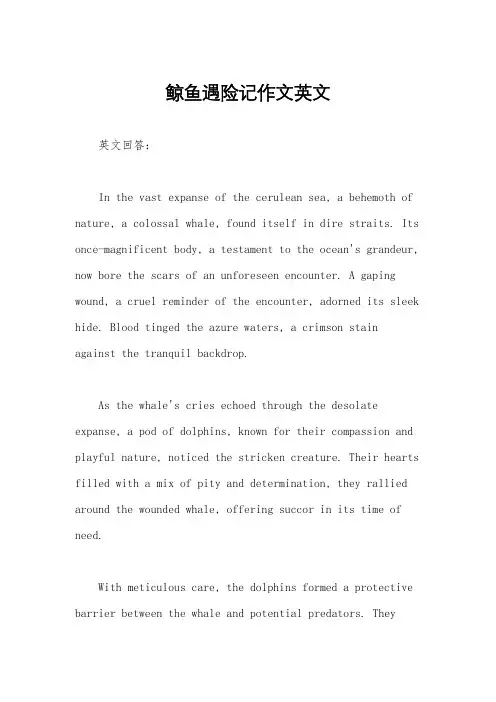 鲸鱼遇险记作文英文

英文回答：

In the vast expanse of the cerulean sea, a behemoth of nature, a colossal whale, found itself in dire straits. Its once-magnificent body, a testament to the ocean's grandeur, now bore the scars of an unforeseen encounter. A gaping wound, a cruel reminder of the encounter, adorned its sleek hide. Blood tinged the azure waters, a crimson stain against the tranquil backdrop.

As the whale's cries echoed through the desolate expanse, a pod of dolphins, known for their compassion and playful nature, noticed the stricken creature. Their hearts filled with a mix of pity and determination, they rallied around the wounded whale, offering succor in its time of need.

With meticulous care, the dolphins formed a protective barrier between the whale and potential predators. They